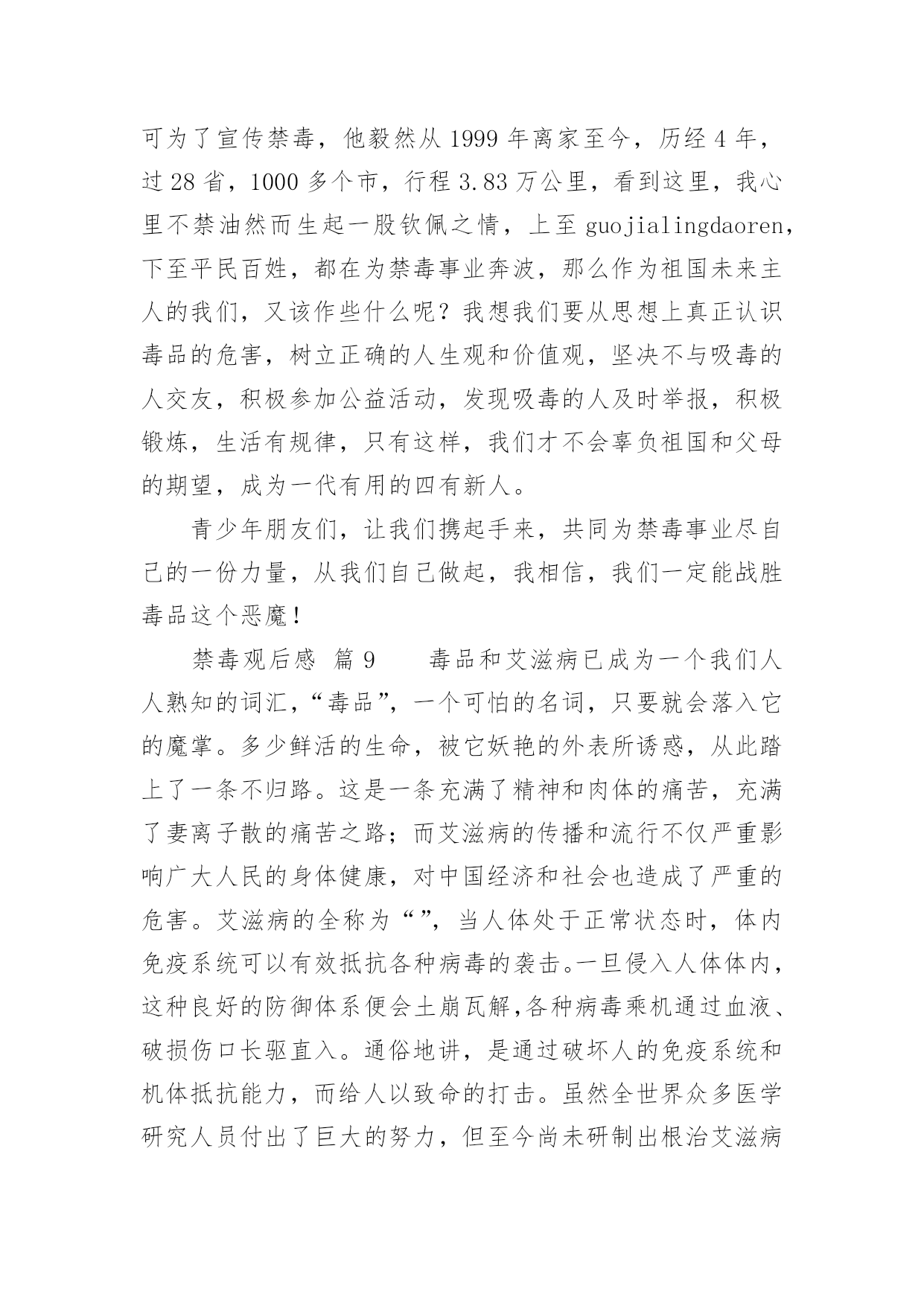 可为了宣传禁毒，他毅然从 1999 年离家至今，历经 4 年，过 28 省，1000 多个市，行程 3.83 万公里，看到这里，我心里不禁油然而生起一股钦佩之情，上至 guojialingdaoren，下至平民百姓，都在为禁毒事业奔波，那么作为祖国未来主人的我们，又该作些什么呢？我想我们要从思想上真正认识毒品的危害，树立正确的人生观和价值观，坚决不与吸毒的人交友，积极参加公益活动，发现吸毒的人及时举报，积极锻炼，生活有规律，只有这样，我们才不会辜负祖国和父母的期望，成为一代有用的四有新人。

青少年朋友们，让我们携起手来，共同为禁毒事业尽自己的一份力量，从我们自己做起，我相信，我们一定能战胜毒品这个恶魔！

禁毒观后感 篇 9　　毒品和艾滋病已成为一个我们人人熟知的词汇，“毒品”，一个可怕的名词，只要就会落入它的魔掌。多少鲜活的生命，被它妖艳的外表所诱惑，从此踏上了一条不归路。这是一条充满了精神和肉体的痛苦，充满了妻离子散的痛苦之路；而艾滋病的传播和流行不仅严重影响广大人民的身体健康，对中国经济和社会也造成了严重的危害。艾滋病的全称为“”，当人体处于正常状态时，体内免疫系统可以有效抵抗各种病毒的袭击。一旦侵入人体体内，这种良好的防御体系便会土崩瓦解，各种病毒乘机通过血液、破损伤口长驱直入。通俗地讲，是通过破坏人的免疫系统和机体抵抗能力，而给人以致命的打击。虽然全世界众多医学研究人员付出了巨大的努力，但至今尚未研制出根治艾滋病